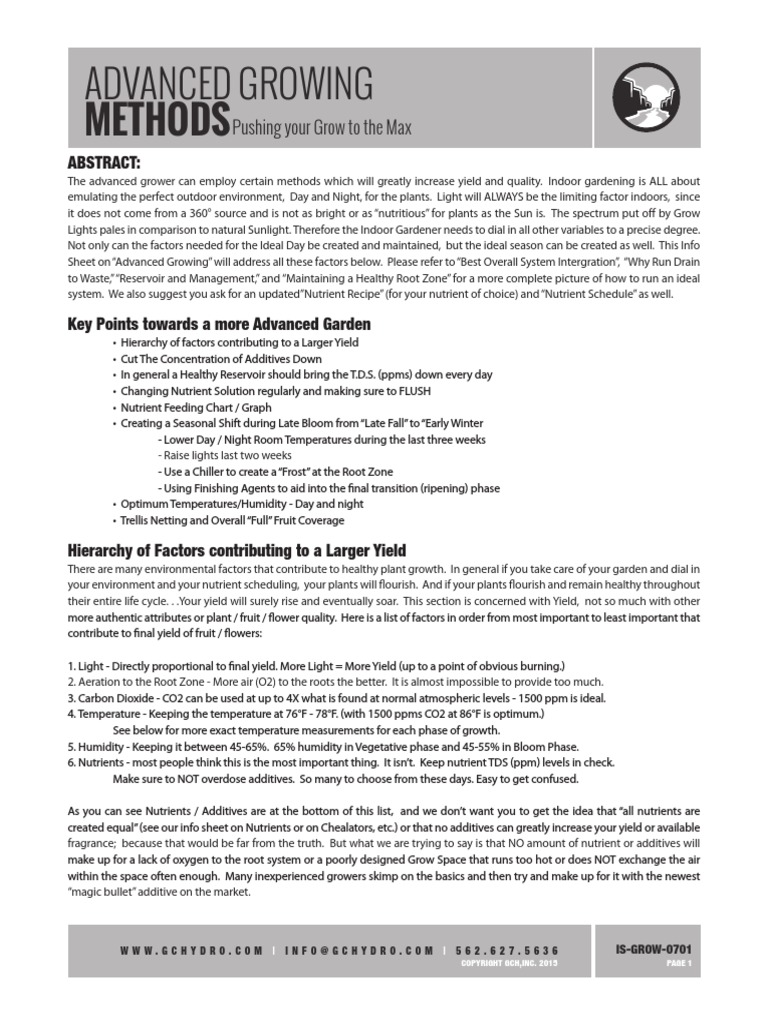 ADVANCED GROWING
METHODS Pushing your Grow to the Max

ABSTRACT:
The advanced grower can employ certain methods which will greatly increase yield and quality. Indoor gardening is ALL about emulating the perfect outdoor environment, Day and Night, for the plants. Light will ALWAYS be the limiting factor indoors, since it does not come from a 360° source and is not as bright or as "nutritious" for plants as the Sun is. The spectrum put off by Grow Lights pales in comparison to natural Sunlight. Therefore the Indoor Gardener needs to dial in all other variables to a precise degree. Not only can the factors needed for the Ideal Day be created and maintained, but the ideal season can be created as well. This Info Sheet on "Advanced Growing" will address all these factors below. Please refer to "Best Overall System Intergration", "Why Run Drain to Waste," "Reservoir and Management," and "Maintaining a Healthy Root Zone" for a more complete picture of how to run an ideal system. We also suggest you ask for an updated"Nutrient Recipe" (for your nutrient of choice) and "Nutrient Schedule" as well.

Key Points towards a more Advanced Garden
• Hierarchy of factors contributing to a Larger Yield
• Cut The Concentration of Additives Down
• In general a Healthy Reservoir should bring the T.D.S. (ppms) down every day
• Changing Nutrient Solution regularly and making sure to FLUSH
• Nutrient Feeding Chart / Graph
• Creating a Seasonal Shift during Late Bloom from "Late Fall" to "Early Winter
- Lower Day / Night Room Temperatures during the last three weeks
- Raise lights last two weeks
- Use a Chiller to create a "Frost" at the Root Zone
- Using Finishing Agents to aid into the final transition (ripening) phase
• Optimum Temperatures/Humidity - Day and night
• Trellis Netting and Overall "Full" Fruit Coverage

Hierarchy of Factors contributing to a Larger Yield
There are many environmental factors that contribute to healthy plant growth. In general if you take care of your garden and dial in your environment and your nutrient scheduling, your plants will flourish. And if your plants flourish and remain healthy throughout their entire life cycle. . .Your yield will surely rise and eventually soar. This section is concerned with Yield, not so much with other more authentic attributes or plant / fruit / flower quality. Here is a list of factors in order from most important to least important that contribute to final yield of fruit / flowers:

1. Light - Directly proportional to final yield. More Light = More Yield (up to a point of obvious burning.)
2. Aeration to the Root Zone - More air (O2) to the roots the better. It is almost impossible to provide too much.
3. Carbon Dioxide - CO2 can be used at up to 4X what is found at normal atmospheric levels - 1500 ppm is ideal.
4. Temperature - Keeping the temperature at 76°F - 78°F. (with 1500 ppms CO2 at 86°F is optimum.)
See below for more exact temperature measurements for each phase of growth.
5. Humidity - Keeping it between 45-65%. 65% humidity in Vegetative phase and 45-55% in Bloom Phase.
6. Nutrients - most people think this is the most important thing. It isn't. Keep nutrient TDS (ppm) levels in check.
Make sure to NOT overdose additives. So many to choose from these days. Easy to get confused.

As you can see Nutrients / Additives are at the bottom of this list, and we don't want you to get the idea that "all nutrients are created equal" (see our info sheet on Nutrients or on Chealators, etc.) or that no additives can greatly increase your yield or available fragrance; because that would be far from the truth. But what we are trying to say is that NO amount of nutrient or additives will make up for a lack of oxygen to the root system or a poorly designed Grow Space that runs too hot or does NOT exchange the air within the space often enough. Many inexperienced growers skimp on the basics and then try and make up for it with the newest "magic bullet" additive on the market.

WWW.GCHYDRO.COM | INFO@GCHYDRO.COM | 562.627.5636
COPYRIGHT GCH,INC. 2015
IS-GROW-0701
PAGE 1